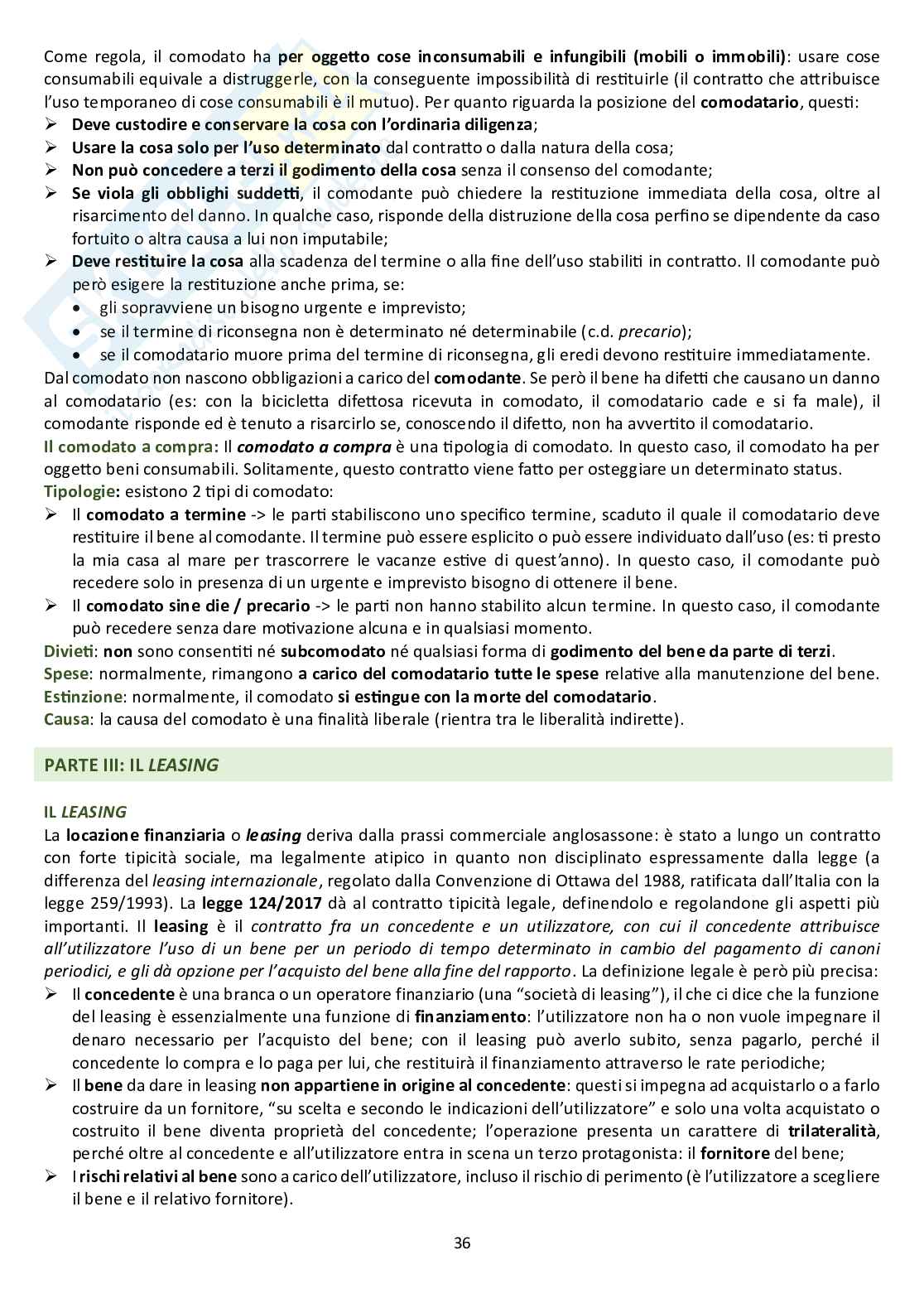 Come regola, il comodato ha per oggetto cose inconsumabili e infungibili (mobili o immobili): usare cose consumabili equivale a distruggerle, con la conseguente impossibilità di restituirle (il contratto che attribuisce l'uso temporaneo di cose consumabili è il mutuo). Per quanto riguarda la posizione del comodatario, questi:
➢ Deve custodire e conservare la cosa con l'ordinaria diligenza;
➢ Usare la cosa solo per l'uso determinato dal contratto o dalla natura della cosa;
➢ Non può concedere a terzi il godimento della cosa senza il consenso del comodante;
➢ Se viola gli obblighi suddetti, il comodante può chiedere la restituzione immediata della cosa, oltre al risarcimento del danno. In qualche caso, risponde della distruzione della cosa perfino se dipendente da caso fortuito o altra causa a lui non imputabile;
➢ Deve restituire la cosa alla scadenza del termine o alla fine dell'uso stabiliti in contratto. Il comodante può però esigere la restituzione anche prima, se:
• gli sopravviene un bisogno urgente e imprevisto;
• se il termine di riconsegna non è determinato né determinabile (c.d. precario);
• se il comodatario muore prima del termine di riconsegna, gli eredi devono restituire immediatamente.
Dal comodato non nascono obbligazioni a carico del comodante. Se però il bene ha difetti che causano un danno al comodatario (es: con la bicicletta difettosa ricevuta in comodato, il comodatario cade e si fa male), il comodante risponde ed è tenuto a risarcirlo se, conoscendo il difetto, non ha avvertito il comodatario.
Il comodato a compra: Il comodato a compra è una tipologia di comodato. In questo caso, il comodato ha per oggetto beni consumabili. Solitamente, questo contratto viene fatto per osteggiare un determinato status.
Tipologie: esistono 2 tipi di comodato:
➢ Il comodato a termine -> le parti stabiliscono uno specifico termine, scaduto il quale il comodatario deve restituire il bene al comodante. Il termine può essere esplicito o può essere individuato dall'uso (es: ti presto la mia casa al mare per trascorrere le vacanze estive di quest'anno). In questo caso, il comodante può recedere solo in presenza di un urgente e imprevisto bisogno di ottenere il bene.
➢ Il comodato sine die / precario -> le parti non hanno stabilito alcun termine. In questo caso, il comodante può recedere senza dare motivazione alcuna e in qualsiasi momento.
Divieti: non sono consentiti né subcomodato né qualsiasi forma di godimento del bene da parte di terzi.
Spese: normalmente, rimangono a carico del comodatario tutte le spese relative alla manutenzione del bene.
Estinzione: normalmente, il comodato si estingue con la morte del comodatario.
Causa: la causa del comodato è una finalità liberale (rientra tra le liberalità indirette).

PARTE III: IL LEASING

IL LEASING
La locazione finanziaria o leasing deriva dalla prassi commerciale anglosassone: è stato a lungo un contratto con forte tipicità sociale, ma legalmente atipico in quanto non disciplinato espressamente dalla legge (a differenza del leasing internazionale, regolato dalla Convenzione di Ottawa del 1988, ratificata dall'Italia con la legge 259/1993). La legge 124/2017 dà al contratto tipicità legale, definendolo e regolandone gli aspetti più importanti. Il leasing è il contratto fra un concedente e un utilizzatore, con cui il concedente attribuisce all'utilizzatore l'uso di un bene per un periodo di tempo determinato in cambio del pagamento di canoni periodici, e gli dà opzione per l'acquisto del bene alla fine del rapporto. La definizione legale è però più precisa:
➢ Il concedente è una branca o un operatore finanziario (una "società di leasing"), il che ci dice che la funzione del leasing è essenzialmente una funzione di finanziamento: l'utilizzatore non ha o non vuole impegnare il denaro necessario per l'acquisto del bene; con il leasing può averlo subito, senza pagarlo, perché il concedente lo compra e lo paga per lui, che restituirà il finanziamento attraverso le rate periodiche;
➢ Il bene da dare in leasing non appartiene in origine al concedente: questi si impegna ad acquistarlo o a farlo costruire da un fornitore, "su scelta e secondo le indicazioni dell'utilizzatore" e solo una volta acquistato o costruito il bene diventa proprietà del concedente; l'operazione presenta un carattere di trilateralità, perché oltre al concedente e all'utilizzatore entra in scena un terzo protagonista: il fornitore del bene;
➢ I rischi relativi al bene sono a carico dell'utilizzatore, incluso il rischio di perimento (è l'utilizzatore a scegliere il bene e il relativo fornitore).

36